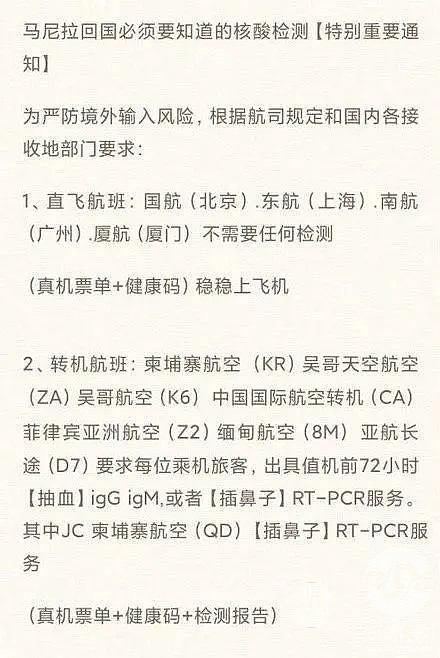 马尼拉回国必须要知道的核酸检测【特别重要通知】

为严防境外输入风险，根据航司规定和国内各接收地部门要求：

1、直飞航班：国航（北京）.东航（上海）.南航（广州）.厦航（厦门）不需要任何检测

（真机票单+健康码）稳稳上飞机

2、转机航班：柬埔寨航空（KR）吴哥天空航空（ZA）吴哥航空（K6）中国国际航空转机（CA）菲律宾亚洲航空（Z2）缅甸航空（8M）亚航长途（D7）要求每位乘机旅客，出具值机前72小时【抽血】igG igM,或者【插鼻子】RT-PCR服务。其中JC 柬埔寨航空（QD）【插鼻子】RT-PCR服务

（真机票单+健康码+检测报告）